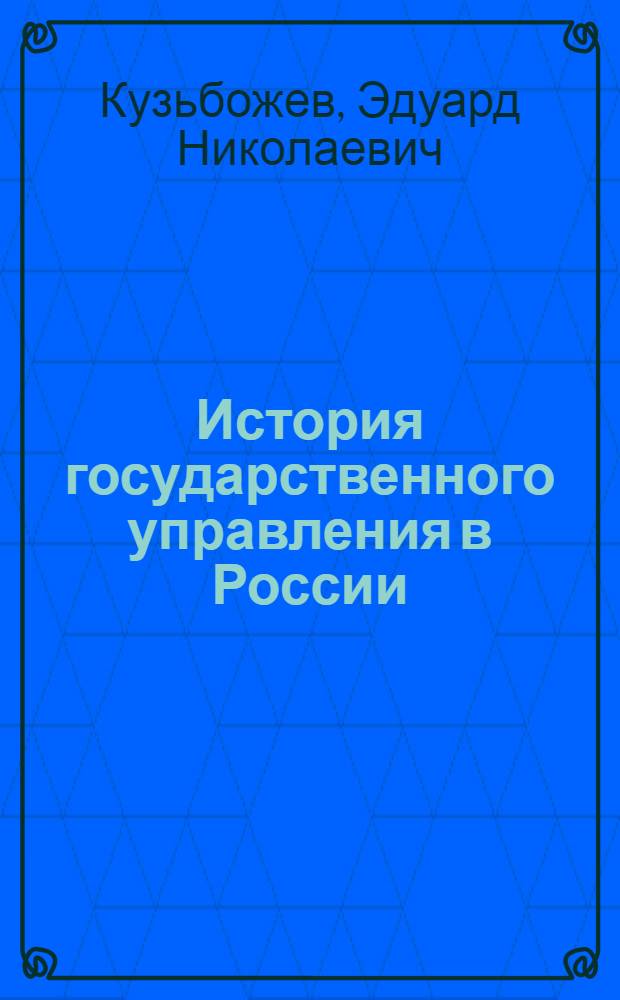 Кузьбожев, Эдуард Николаевич

История государственного управления в России